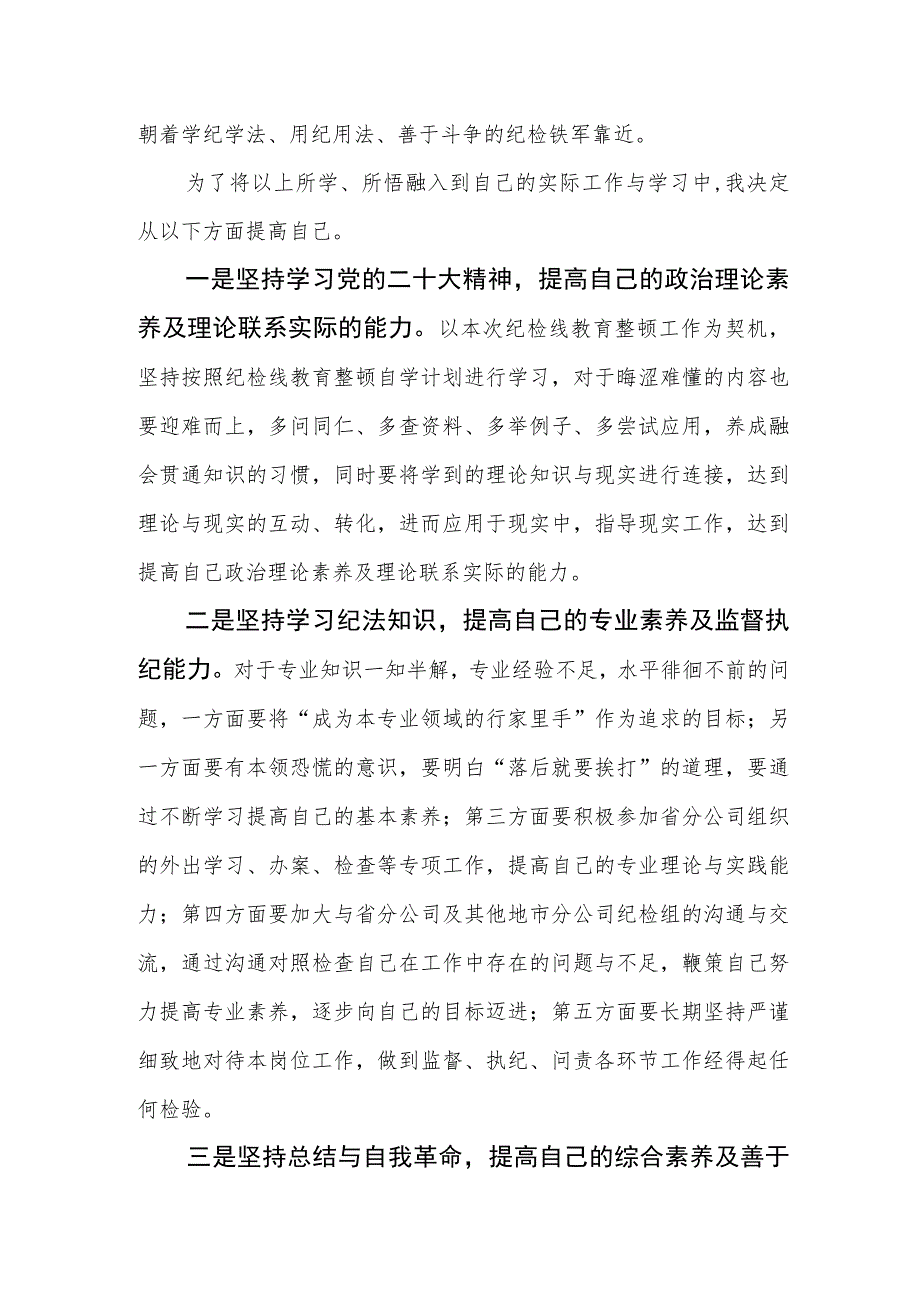 朝着学纪学法、用纪用法、善于斗争的纪检铁军靠近。

为了将以上所学、所悟融入到自己的实际工作与学习中，我决定从以下方面提高自己。

一是坚持学习党的二十大精神，提高自己的政治理论素养及理论联系实际的能力。以本次纪检线教育整顿工作为契机，坚持按照纪检线教育整顿自学计划进行学习，对于晦涩难懂的内容也要迎难而上，多问同仁、多查资料、多举例子、多尝试应用，养成融会贯通知识的习惯，同时要将学到的理论知识与现实进行连接，达到理论与现实的互动、转化，进而应用于现实中，指导现实工作，达到提高自己政治理论素养及理论联系实际的能力。

二是坚持学习纪法知识，提高自己的专业素养及监督执纪能力。对于专业知识一知半解，专业经验不足，水平徘徊不前的问题，一方面要将“成为本专业领域的行家里手”作为追求的目标；另一方面要有本领恐慌的意识，要明白“落后就要挨打”的道理，要通过不断学习提高自己的基本素养；第三方面要积极参加省分公司组织的外出学习、办案、检查等专项工作，提高自己的专业理论与实践能力；第四方面要加大与省分公司及其他地市分公司纪检组的沟通与交流，通过沟通对照检查自己在工作中存在的问题与不足，鞭策自己努力提高专业素养，逐步向自己的目标迈进；第五方面要长期坚持严谨细致地对待本岗位工作，做到监督、执纪、问责各环节工作经得起任何检验。

三是坚持总结与自我革命，提高自己的综合素养及善于